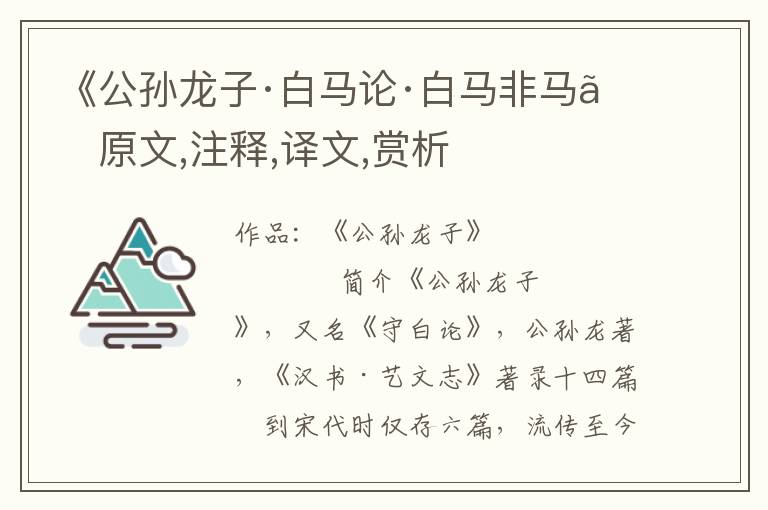 《公孙龙子·白马论·白马非马ã 原文,注释,译文,赏析

作品：《公孙龙子》

简介《公孙龙子》，又名《守白论》，公孙龙著，《汉书·艺文志》著录十四篇到宋代时仅存六篇，流传至今